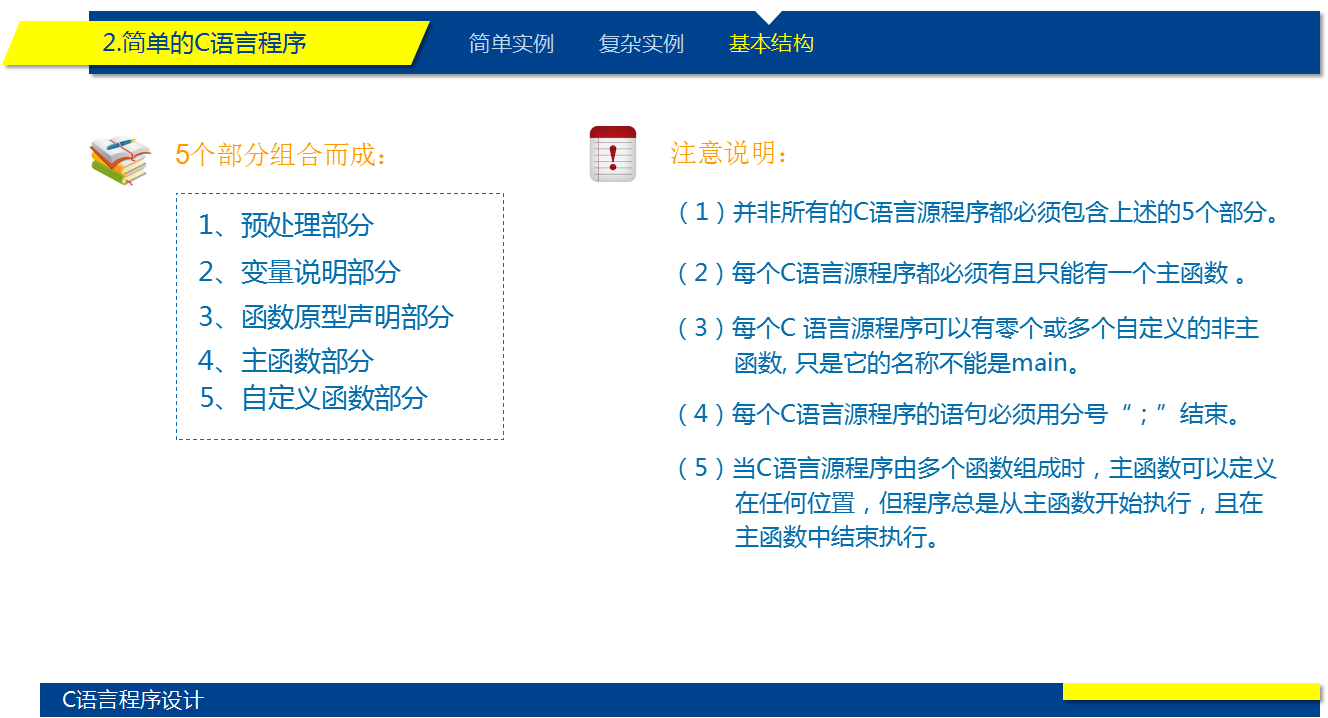 2.简单的C语言程序

简单实例 复杂实例 基本结构

5个部分组合而成：

1、预处理部分
2、变量说明部分
3、函数原型声明部分
4、主函数部分
5、自定义函数部分

注意说明：

（1）并非所有的C语言源程序都必须包含上述的5个部分。

（2）每个C语言源程序都必须有且只能有一个主函数 。

（3）每个C 语言源程序可以有零个或多个自定义的非主函数, 只是它的名称不能是main。

（4）每个C语言源程序的语句必须用分号“；”结束。

（5）当C语言源程序由多个函数组成时，主函数可以定义在任何位置，但程序总是从主函数开始执行，且在主函数中结束执行。

C语言程序设计